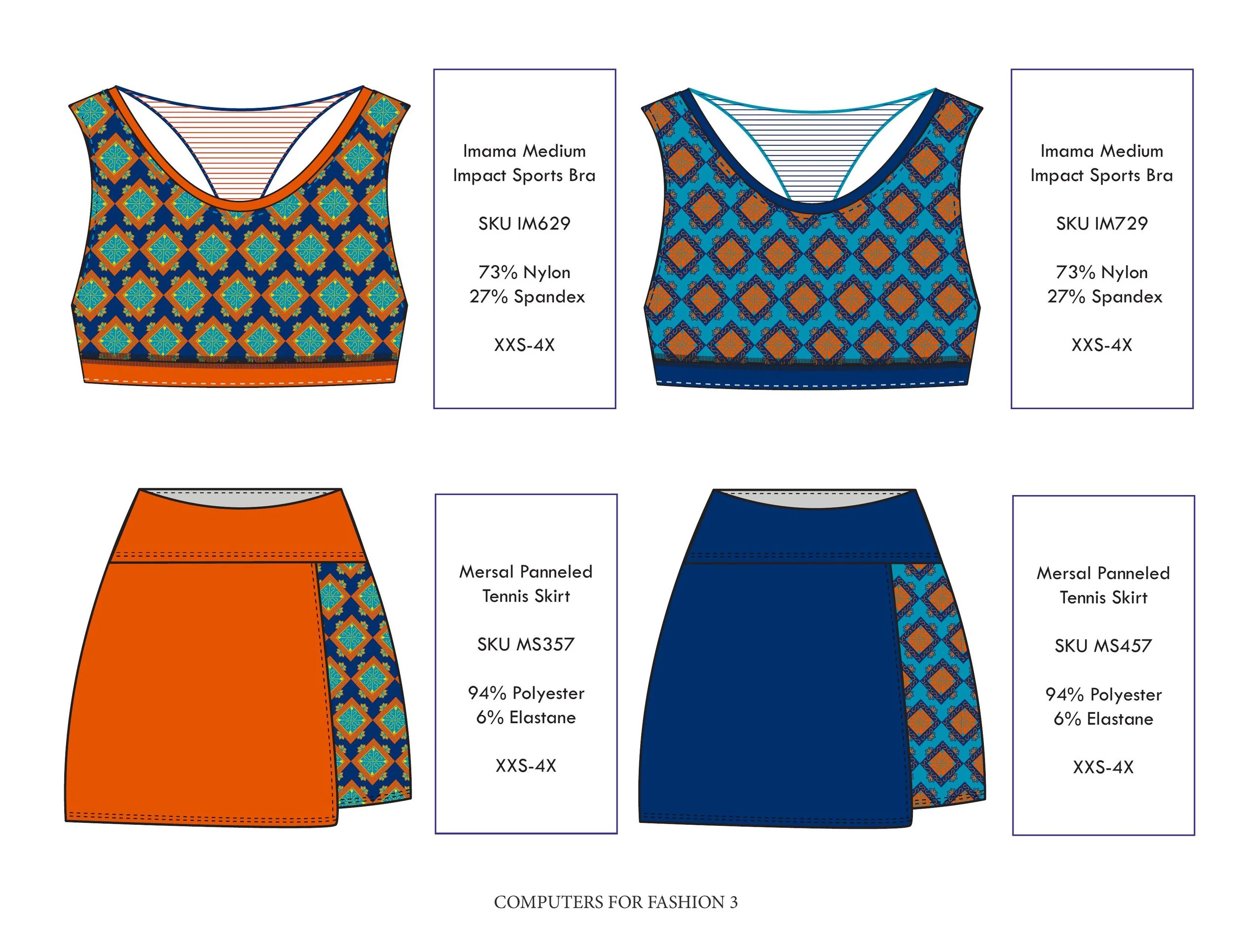 Imama Medium
Impact Sports Bra

SKU IM629

73% Nylon
27% Spandex

XXS-4X

Imama Medium
Impact Sports Bra

SKU IM729

73% Nylon
27% Spandex

XXS-4X

Mersal Panneled
Tennis Skirt

SKU MS357

94% Polyester
6% Elastane

XXS-4X

Mersal Panneled
Tennis Skirt

SKU MS457

94% Polyester
6% Elastane

XXS-4X

COMPUTERS FOR FASHION 3